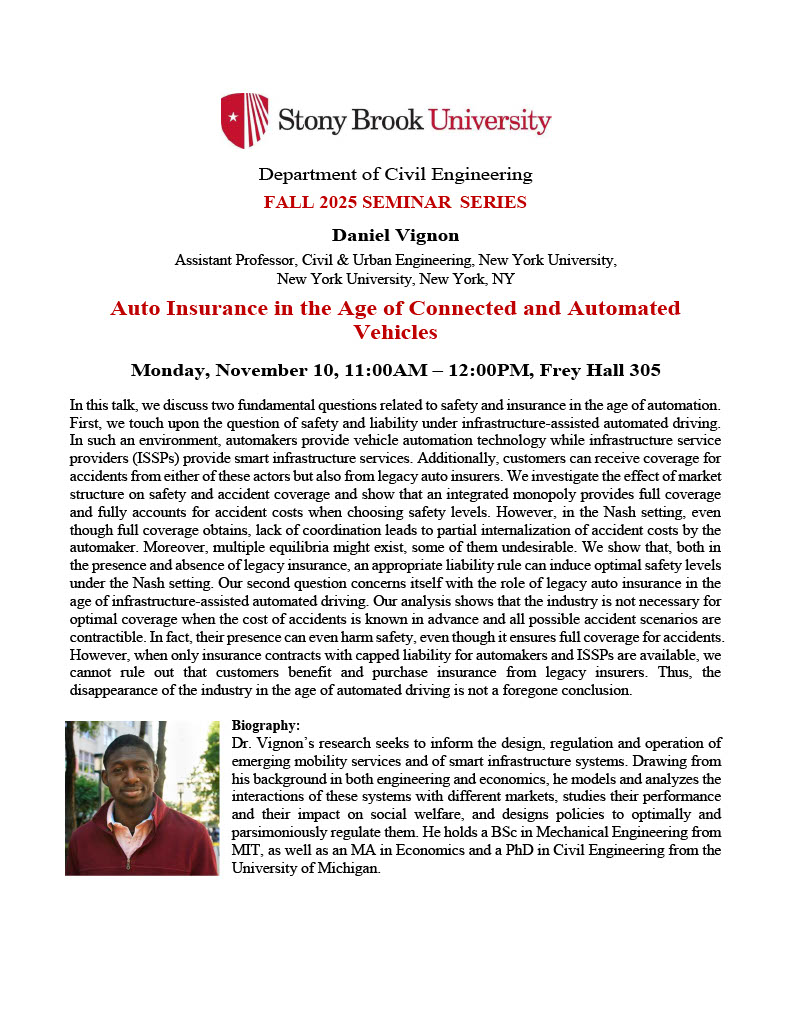 Stony Brook University

Department of Civil Engineering

FALL 2025 SEMINAR SERIES

Daniel Vignon

Assistant Professor, Civil & Urban Engineering, New York University, New York University, New York, NY

Auto Insurance in the Age of Connected and Automated Vehicles

Monday, November 10, 11:00AM – 12:00PM, Frey Hall 305

In this talk, we discuss two fundamental questions related to safety and insurance in the age of automation. First, we touch upon the question of safety and liability under infrastructure-assisted automated driving. In such an environment, automakers provide vehicle automation technology while infrastructure service providers (ISSPs) provide smart infrastructure services. Additionally, customers can receive coverage for accidents from either of these actors but also from legacy auto insurers. We investigate the effect of market structure on safety and accident coverage and show that an integrated monopoly provides full coverage and fully accounts for accident costs when choosing safety levels. However, in the Nash setting, even though full coverage obtains, lack of coordination leads to partial internalization of accident costs by the automaker. Moreover, multiple equilibria might exist, some of them undesirable. We show that, both in the presence and absence of legacy insurance, an appropriate liability rule can induce optimal safety levels under the Nash setting. Our second question concerns itself with the role of legacy auto insurance in the age of infrastructure-assisted automated driving. Our analysis shows that the industry is not necessary for optimal coverage when the cost of accidents is known in advance and all possible accident scenarios are contractible. In fact, their presence can even harm safety, even though it ensures full coverage for accidents. However, when only insurance contracts with capped liability for automakers and ISSPs are available, we cannot rule out that customers benefit and purchase insurance from legacy insurers. Thus, the disappearance of the industry in the age of automated driving is not a foregone conclusion.

Biography:
Dr. Vignon's research seeks to inform the design, regulation and operation of emerging mobility services and of smart infrastructure systems. Drawing from his background in both engineering and economics, he models and analyzes the interactions of these systems with different markets, studies their performance and their impact on social welfare, and designs policies to optimally and parsimoniously regulate them. He holds a BSc in Mechanical Engineering from MIT, as well as an MA in Economics and a PhD in Civil Engineering from the University of Michigan.